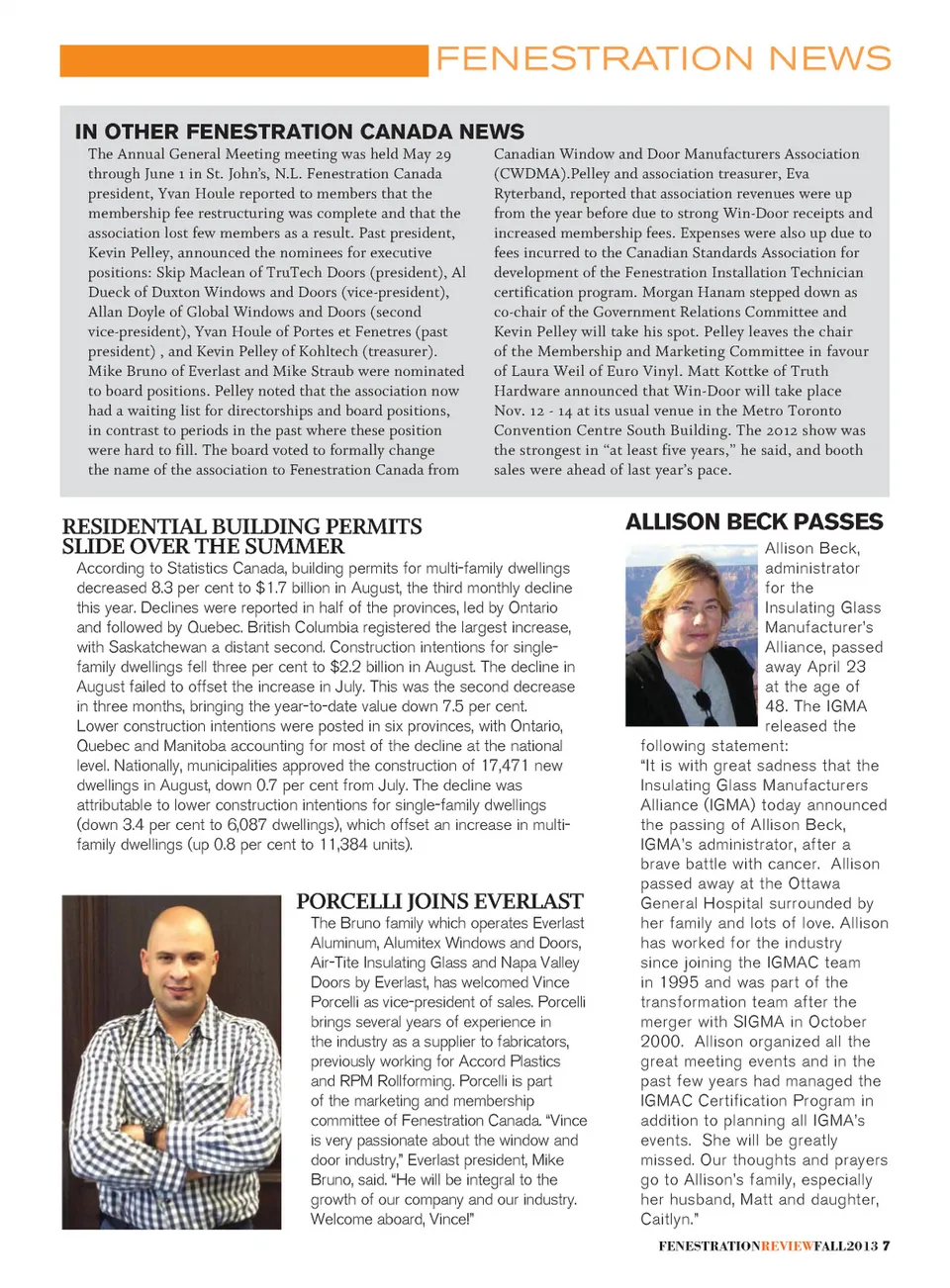 FENESTRATION NEWS

IN OTHER FENESTRATION CANADA NEWS

The Annual General Meeting meeting was held May 29 through June 1 in St. John's, N.L. Fenestration Canada president, Yvan Houle reported to members that the membership fee restructuring was complete and that the association lost few members as a result. Past president, Kevin Pelley, announced the nominees for executive positions: Skip Maclean of TruTech Doors (president), Al Dueck of Duxton Windows and Doors (vice-president), Allan Doyle of Global Windows and Doors (second vice-president), Yvan Houle of Portes et Fenetres (past president) , and Kevin Pelley of Kohltech (treasurer). Mike Bruno of Everlast and Mike Straub were nominated to board positions. Pelley noted that the association now had a waiting list for directorships and board positions, in contrast to periods in the past where these position were hard to fill. The board voted to formally change the name of the association to Fenestration Canada from Canadian Window and Door Manufacturers Association (CWDMA).Pelley and association treasurer, Eva Ryterband, reported that association revenues were up from the year before due to strong Win-Door receipts and increased membership fees. Expenses were also up due to fees incurred to the Canadian Standards Association for development of the Fenestration Installation Technician certification program. Morgan Hanam stepped down as co-chair of the Government Relations Committee and Kevin Pelley will take his spot. Pelley leaves the chair of the Membership and Marketing Committee in favour of Laura Weil of Euro Vinyl. Matt Kottke of Truth Hardware announced that Win-Door will take place Nov. 12 - 14 at its usual venue in the Metro Toronto Convention Centre South Building. The 2012 show was the strongest in "at least five years," he said, and booth sales were ahead of last year's pace.

RESIDENTIAL BUILDING PERMITS SLIDE OVER THE SUMMER

According to Statistics Canada, building permits for multi-family dwellings decreased 8.3 per cent to $1.7 billion in August, the third monthly decline this year. Declines were reported in half of the provinces, led by Ontario and followed by Quebec. British Columbia registered the largest increase, with Saskatchewan a distant second. Construction intentions for single-family dwellings fell three per cent to $2.2 billion in August. The decline in August failed to offset the increase in July. This was the second decrease in three months, bringing the year-to-date value down 7.5 per cent. Lower construction intentions were posted in six provinces, with Ontario, Quebec and Manitoba accounting for most of the decline at the national level. Nationally, municipalities approved the construction of 17,471 new dwellings in August, down 0.7 per cent from July. The decline was attributable to lower construction intentions for single-family dwellings (down 3.4 per cent to 6,087 dwellings), which offset an increase in multi-family dwellings (up 0.8 per cent to 11,384 units).

PORCELLI JOINS EVERLAST

The Bruno family which operates Everlast Aluminum, Alumitex Windows and Doors, Air-Tite Insulating Glass and Napa Valley Doors by Everlast, has welcomed Vince Porcelli as vice-president of sales. Porcelli brings several years of experience in the industry as a supplier to fabricators, previously working for Accord Plastics and RPM Rollforming. Porcelli is part of the marketing and membership committee of Fenestration Canada. "Vince is very passionate about the window and door industry," Everlast president, Mike Bruno, said. "He will be integral to the growth of our company and our industry. Welcome aboard, Vince!"

ALLISON BECK PASSES

Allison Beck, administrator for the Insulating Glass Manufacturer's Alliance, passed away April 23 at the age of 48. The IGMA released the following statement: "It is with great sadness that the Insulating Glass Manufacturers Alliance (IGMA) today announced the passing of Allison Beck, IGMA's administrator, after a brave battle with cancer. Allison passed away at the Ottawa General Hospital surrounded by her family and lots of love. Allison has worked for the industry since joining the IGMAC team in 1995 and was part of the transformation team after the merger with SIGMA in October 2000. Allison organized all the great meeting events and in the past few years had managed the IGMAC Certification Program in addition to planning all IGMA's events. She will be greatly missed. Our thoughts and prayers go to Allison's family, especially her husband, Matt and daughter, Caitlyn."

FENESTRATIONREVIEWFALL2013 7